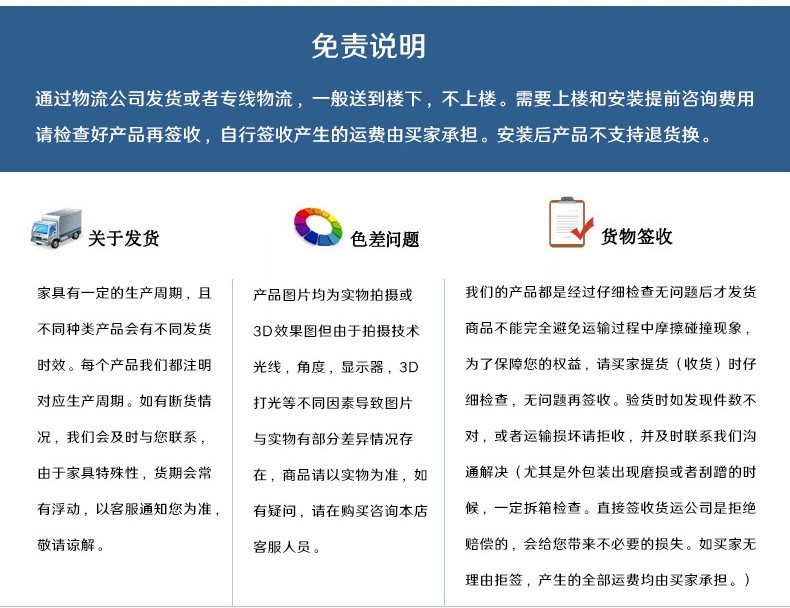 免责说明

通过物流公司发货或者专线物流，一般送到楼下，不上楼。需要上楼和安装提前咨询费用
请检查好产品再签收，自行签收产生的运费由买家承担。安装后产品不支持退货换。

关于发货

家具有一定的生产周期，且不同种类产品会有不同发货时效。每个产品我们都注明对应生产周期。如有断货情况，我们会及时与您联系，由于家具特殊性，货期会常有浮动，以客服通知您为准，敬请谅解。

色差问题

产品图片均为实物拍摄或3D效果图但由于拍摄技术光线，角度，显示器，3D打光等不同因素导致图片与实物有部分差异情况存在，商品请以实物为准，如有疑问，请在购买咨询本店客服人员。

货物签收

我们的产品都是经过仔细检查无问题后才发货商品不能完全避免运输过程中摩擦碰撞现象，为了保障您的权益，请买家提货（收货）时仔细检查，无问题再签收。验货时如发现件数不对，或者运输损坏请拒收，并及时联系我们沟通解决（尤其是外包装出现磨损或者刮蹭的时候，一定拆箱检查。直接签收货运公司是拒绝赔偿的，会给您带来不必要的损失。如买家无理由拒签，产生的全部运费均由买家承担。）